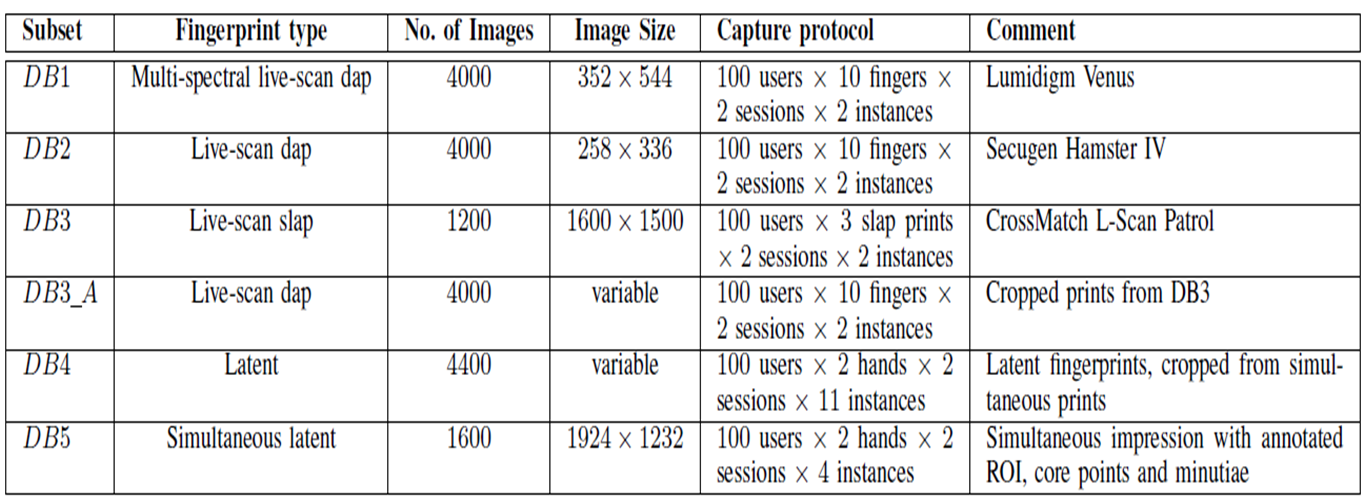 | Subset | Fingerprint type | No. of Images | Image Size | Capture protocol | Comment |
|---|---|---|---|---|---|
| $DB1$ | Multi-spectral live-scan dap | 4000 | $352 \times 544$ | 100 users $\times$ 10 fingers $\times$ 2 sessions $\times$ 2 instances | Lumidigm Venus |
| $DB2$ | Live-scan dap | 4000 | $258 \times 336$ | 100 users $\times$ 10 fingers $\times$ 2 sessions $\times$ 2 instances | Secugen Hamster IV |
| $DB3$ | Live-scan slap | 1200 | $1600 \times 1500$ | 100 users $\times$ 3 slap prints $\times$ 2 sessions $\times$ 2 instances | CrossMatch L-Scan Patrol |
| $DB3\_A$ | Live-scan dap | 4000 | variable | 100 users $\times$ 10 fingers $\times$ 2 sessions $\times$ 2 instances | Cropped prints from DB3 |
| $DB4$ | Latent | 4400 | variable | 100 users $\times$ 2 hands $\times$ 2 sessions $\times$ 11 instances | Latent fingerprints, cropped from simultaneous prints |
| $DB5$ | Simultaneous latent | 1600 | $1924 \times 1232$ | 100 users $\times$ 2 hands $\times$ 2 sessions $\times$ 4 instances | Simultaneous impression with annotated ROI, core points and minutiae |